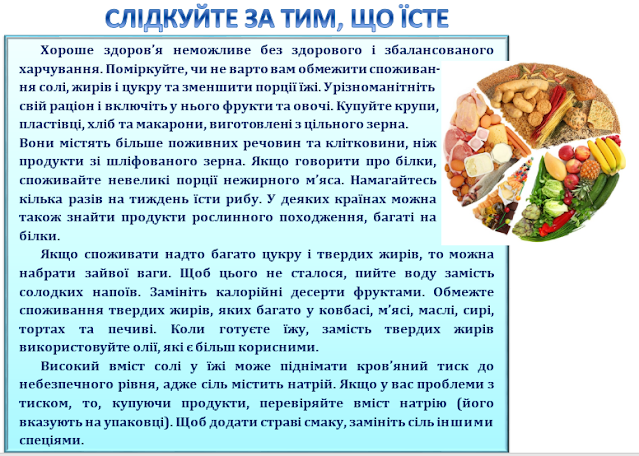 СЛІДКУЙТЕ ЗА ТИМ, ЩО ЇСТЕ

Хороше здоров'я неможливе без здорового і збалансованого харчування. Поміркуйте, чи не варто вам обмежити споживання солі, жирів і цукру та зменшити порції їжі. Урізноманітніть свій раціон і включіть у нього фрукти та овочі. Купуйте крупи, пластівці, хліб та макарони, виготовлені з цільного зерна. Вони містять більше поживних речовин та клітковини, ніж продукти зі шліфованого зерна. Якщо говорити про білки, споживайте невеликі порції нежирного м'яса. Намагайтесь кілька разів на тиждень їсти рибу. У деяких країнах можна також знайти продукти рослинного походження, багаті на білки.

Якщо споживати надто багато цукру і твердих жирів, то можна набрати зайвої ваги. Щоб цього не сталося, пийте воду замість солодких напоїв. Замініть калорійні десерти фруктами. Обмежте споживання твердих жирів, яких багато у ковбасі, м'ясі, маслі, сирі, тортах та печиві. Коли готуєте їжу, замість твердих жирів використовуйте олії, які є більш корисними.

Високий вміст солі у їжі може піднімати кров'яний тиск до небезпечного рівня, адже сіль містить натрій. Якщо у вас проблеми з тиском, то, купуючи продукти, перевіряйте вміст натрію (його вказують на упаковці). Щоб додати страві смаку, замініть сіль іншими спеціями.